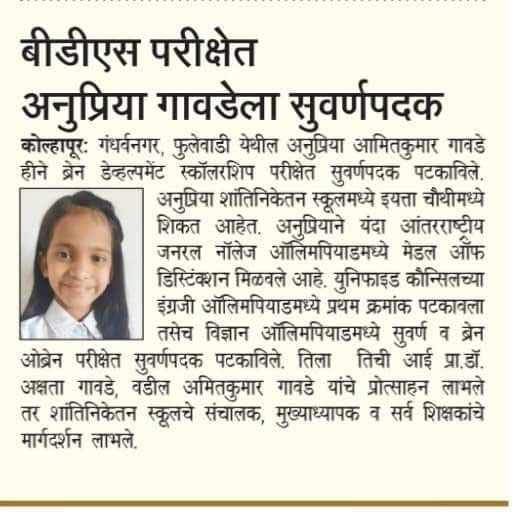 बीडीएस परीक्षेत अनुप्रिया गावडेला सुवर्णपदक

कोल्हापूर: गंधर्वनगर, फुलेवाडी येथील अनुप्रिया आमितकुमार गावडे हीने ब्रेन डेव्हल्पमेंट स्कॉलरशिप परीक्षेत सुवर्णपदक पटकाविले. अनुप्रिया शांतिनिकेतन स्कूलमध्ये इयत्ता चौथीमध्ये शिकत आहेत. अनुप्रियाने यंदा आंतरराष्ट्रीय जनरल नॉलेज ऑलिमपियाडमध्ये मेडल ऑफ डिस्टिंक्शन मिळवले आहे. युनिफाइड कौन्सिलच्या इंग्रजी ऑलिमपियाडमध्ये प्रथम क्रमांक पटकावला तसेच विज्ञान ऑलिमपियाडमध्ये सुवर्ण व ब्रेन ओब्रेन परीक्षेत सुवर्णपदक पटकाविले. तिला तिची आई प्रा.डॉ. अक्षता गावडे, वडील अमितकुमार गावडे यांचे प्रोत्साहन लाभले तर शांतिनिकेतन स्कूलचे संचालक, मुख्याध्यापक व सर्व शिक्षकांचे मार्गदर्शन लाभले.